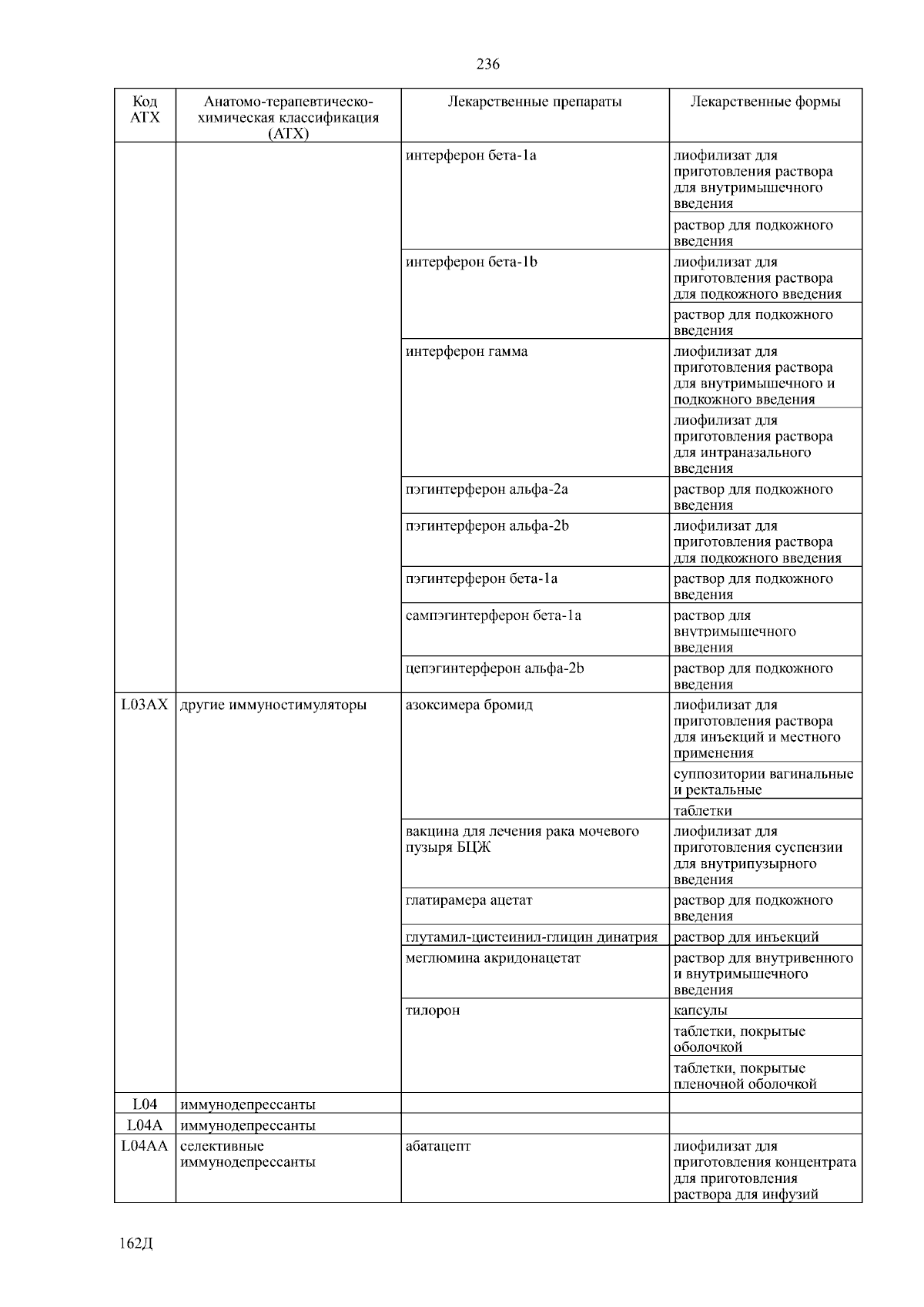 236

| Код АТХ | Анатомо-терапевтическо-химическая классификация (АТХ) | Лекарственные препараты | Лекарственные формы |
|---|---|---|---|
| | | интерферон бета-1a | лиофилизат для приготовления раствора для внутримышечного введения |
| | | | раствор для подкожного введения |
| | | интерферон бета-1b | лиофилизат для приготовления раствора для подкожного введения |
| | | | раствор для подкожного введения |
| | | интерферон гамма | лиофилизат для приготовления раствора для внутримышечного и подкожного введения |
| | | | лиофилизат для приготовления раствора для интраназального введения |
| | | пэгинтерферон альфа-2a | раствор для подкожного введения |
| | | пэгинтерферон альфа-2b | лиофилизат для приготовления раствора для подкожного введения |
| | | пэгинтерферон бета-1a | раствор для подкожного введения |
| | | сампэгинтерферон бета-1a | раствор для внутримышечного введения |
| | | цепэгинтерферон альфа-2b | раствор для подкожного введения |
| L03AX | другие иммуностимуляторы | азоксимера бромид | лиофилизат для приготовления раствора для инъекций и местного применения |
| | | | суппозитории вагинальные и ректальные |
| | | | таблетки |
| | | вакцина для лечения рака мочевого пузыря БЦЖ | лиофилизат для приготовления суспензии для внутрипузырного введения |
| | | глатирамера ацетат | раствор для подкожного введения |
| | | глутамил-цистеинил-глицин динатрия | раствор для инъекций |
| | | меглюмина акридонацетат | раствор для внутривенного и внутримышечного введения |
| | | тилорон | капсулы |
| | | | таблетки, покрытые оболочкой |
| | | | таблетки, покрытые пленочной оболочкой |
| L04 | иммунодепрессанты | | |
| L04A | иммунодепрессанты | | |
| L04AA | селективные иммунодепрессанты | абатацепт | лиофилизат для приготовления концентрата для приготовления раствора для инфузий |

162Д